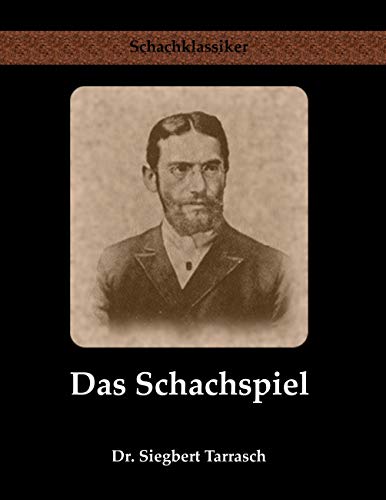 Schachklassiker

Das Schachspiel

Dr. Siegbert Tarrasch